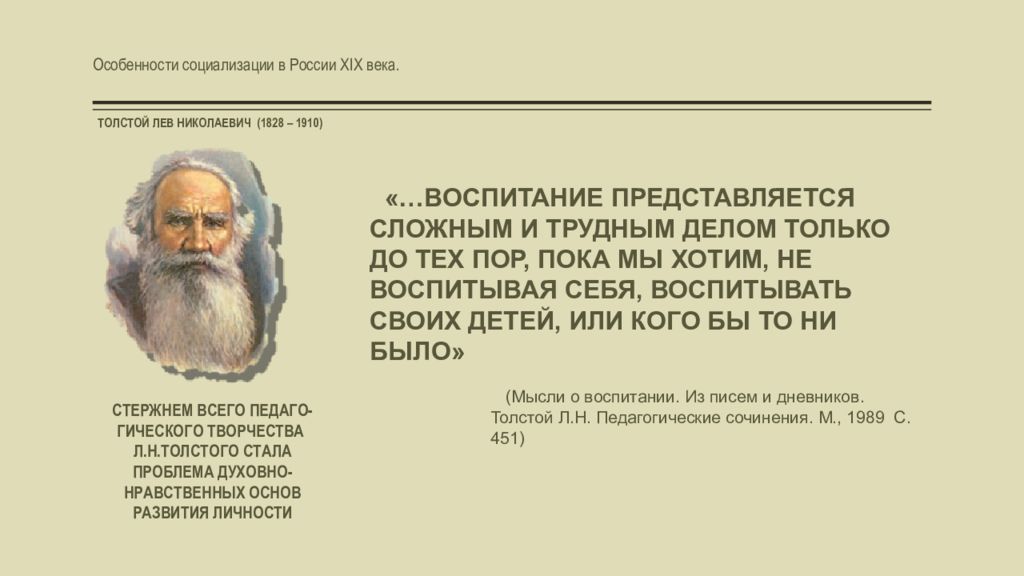 Особенности социализации в России XIX века.

ТОЛСТОЙ ЛЕВ НИКОЛАЕВИЧ (1828 – 1910)

«…ВОСПИТАНИЕ ПРЕДСТАВЛЯЕТСЯ СЛОЖНЫМ И ТРУДНЫМ ДЕЛОМ ТОЛЬКО ДО ТЕХ ПОР, ПОКА МЫ ХОТИМ, НЕ ВОСПИТЫВАЯ СЕБЯ, ВОСПИТЫВАТЬ СВОИХ ДЕТЕЙ, ИЛИ КОГО БЫ ТО НИ БЫЛО»

(Мысли о воспитании. Из писем и дневников. Толстой Л.Н. Педагогические сочинения. М., 1989 С. 451)

СТЕРЖНЕМ ВСЕГО ПЕДАГОГИЧЕСКОГО ТВОРЧЕСТВА Л.Н.ТОЛСТОГО СТАЛА ПРОБЛЕМА ДУХОВНО-НРАВСТВЕННЫХ ОСНОВ РАЗВИТИЯ ЛИЧНОСТИ